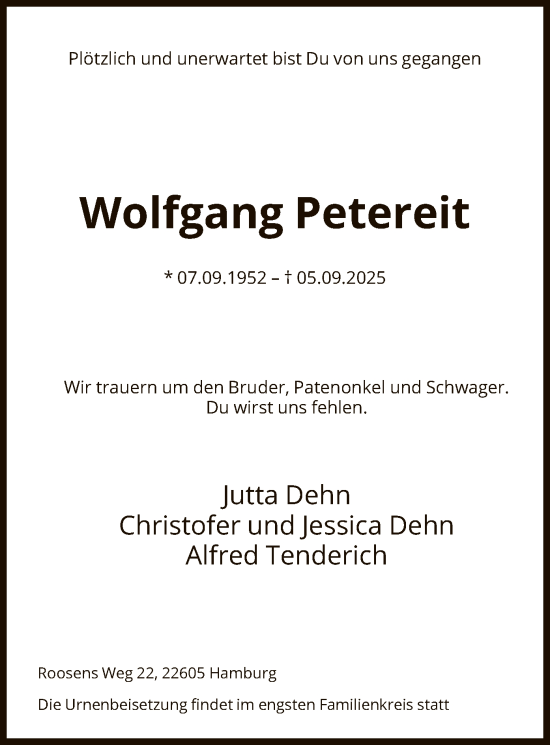 Plötzlich und unerwartet bist Du von uns gegangen

Wolfgang Petereit

* 07.09.1952 – † 05.09.2025

Wir trauern um den Bruder, Patenonkel und Schwager.
Du wirst uns fehlen.

Jutta Dehn
Christofer und Jessica Dehn
Alfred Tenderich

Roosens Weg 22, 22605 Hamburg

Die Urnenbeisetzung findet im engsten Familienkreis statt